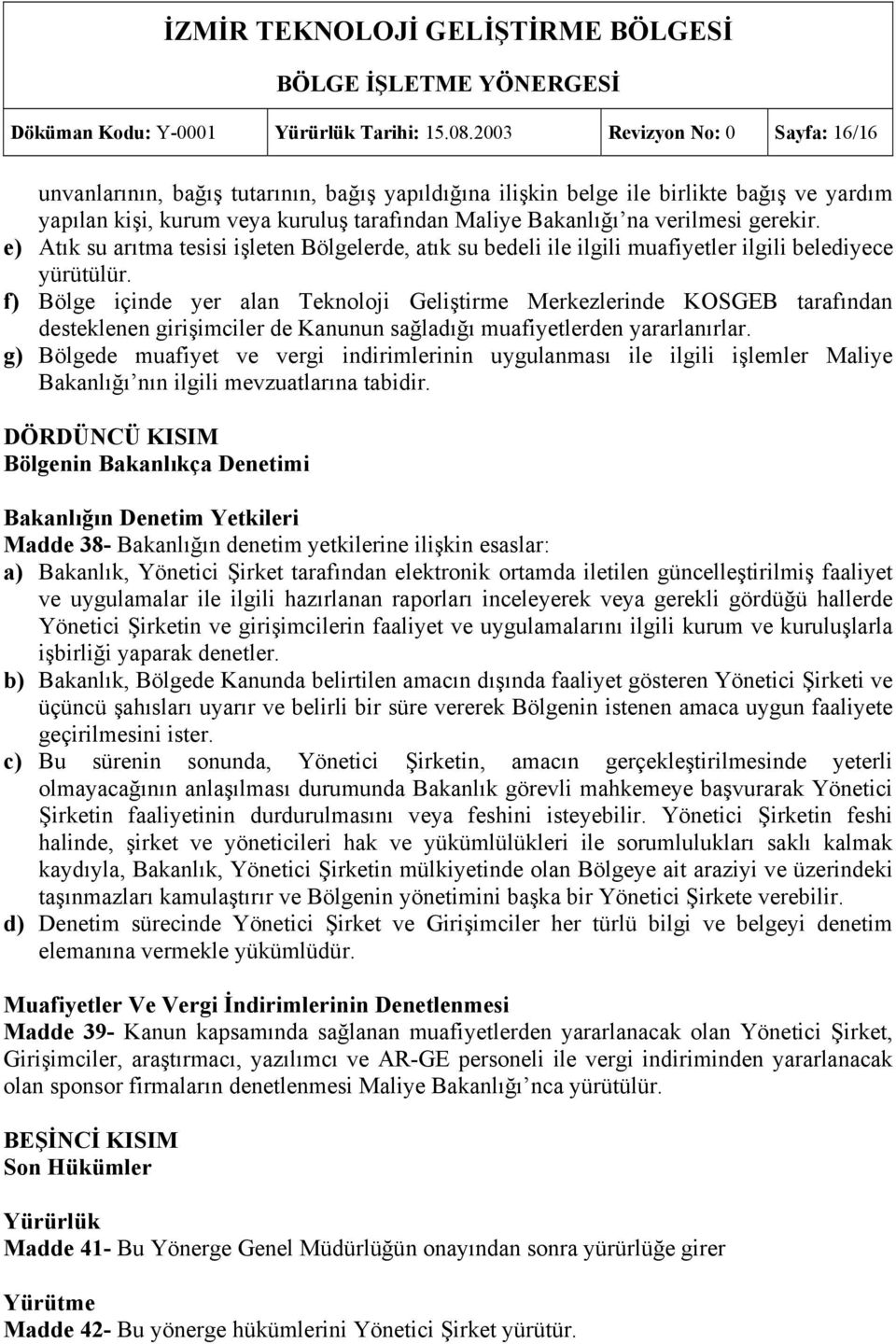 İZMİR TEKNOLOJİ GELİŞTİRME BÖLGESİ

BÖLGE İŞLETME YÖNERGESİ

| Döküman Kodu: Y-0001 | Yürürlük Tarihi: 15.08.2003 | Revizyon No: 0 | Sayfa: 16/16 |
|---|---|---|---|

unvanlarının, bağış tutarının, bağış yapıldığına ilişkin belge ile birlikte bağış ve yardım yapılan kişi, kurum veya kuruluş tarafından Maliye Bakanlığı'na verilmesi gerekir.
e) Atık su arıtma tesisi işleten Bölgelerde, atık su bedeli ile ilgili muafiyetler ilgili belediyece yürütülür.
f) Bölge içinde yer alan Teknoloji Geliştirme Merkezlerinde KOSGEB tarafından desteklenen girişimciler de Kanunun sağladığı muafiyetlerden yararlanırlar.
g) Bölgede muafiyet ve vergi indirimlerinin uygulanması ile ilgili işlemler Maliye Bakanlığı'nın ilgili mevzuatlarına tabidir.

DÖRDÜNCÜ KISIM
Bölgenin Bakanlıkça Denetimi

Bakanlığın Denetim Yetkileri
Madde 38- Bakanlığın denetim yetkilerine ilişkin esaslar:
a) Bakanlık, Yönetici Şirket tarafından elektronik ortamda iletilen güncelleştirilmiş faaliyet ve uygulamalar ile ilgili hazırlanan raporları inceleyerek veya gerekli gördüğü hallerde Yönetici Şirketin ve girişimcilerin faaliyet ve uygulamalarını ilgili kurum ve kuruluşlarla işbirliği yaparak denetler.
b) Bakanlık, Bölgede Kanunda belirtilen amacın dışında faaliyet gösteren Yönetici Şirketi ve üçüncü şahısları uyarır ve belirli bir süre vererek Bölgenin istenen amaca uygun faaliyete geçirilmesini ister.
c) Bu sürenin sonunda, Yönetici Şirketin, amacın gerçekleştirilmesinde yeterli olmayacağının anlaşılması durumunda Bakanlık görevli mahkemeye başvurarak Yönetici Şirketin faaliyetinin durdurulmasını veya feshini isteyebilir. Yönetici Şirketin feshi halinde, şirket ve yöneticileri hak ve yükümlülükleri ile sorumlulukları saklı kalmak kaydıyla, Bakanlık, Yönetici Şirketin mülkiyetinde olan Bölgeye ait araziyi ve üzerindeki taşınmazları kamulaştırır ve Bölgenin yönetimini başka bir Yönetici Şirkete verebilir.
d) Denetim sürecinde Yönetici Şirket ve Girişimciler her türlü bilgi ve belgeyi denetim elemanına vermekle yükümlüdür.

Muafiyetler Ve Vergi İndirimlerinin Denetlenmesi
Madde 39- Kanun kapsamında sağlanan muafiyetlerden yararlanacak olan Yönetici Şirket, Girişimciler, araştırmacı, yazılımcı ve AR-GE personeli ile vergi indiriminden yararlanacak olan sponsor firmaların denetlenmesi Maliye Bakanlığı'nca yürütülür.

BEŞİNCİ KISIM
Son Hükümler

Yürürlük
Madde 41- Bu Yönerge Genel Müdürlüğün onayından sonra yürürlüğe girer

Yürütme
Madde 42- Bu yönerge hükümlerini Yönetici Şirket yürütür.